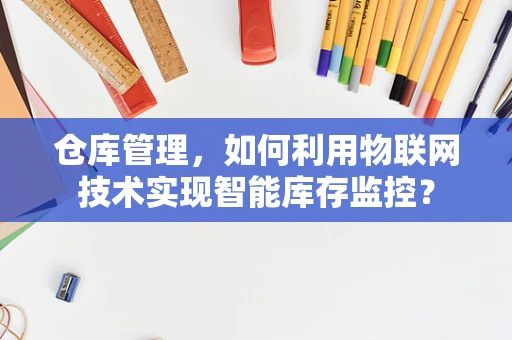 仓库管理，如何利用物联网技术实现智能库存监控？